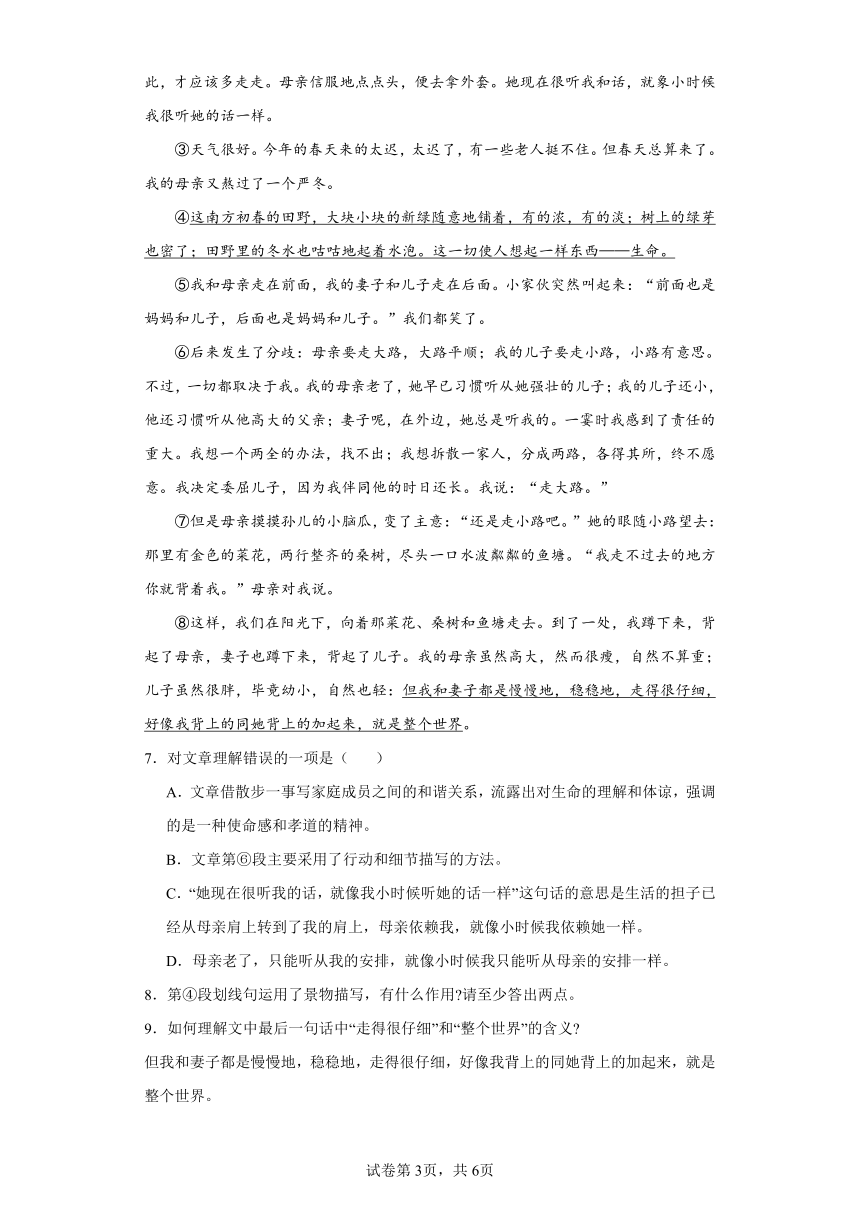 此，才应该多走走。母亲信服地点点头，便去拿外套。她现在很听我和话，就象小时候我很听她的话一样。

③天气很好。今年的春天来的太迟，太迟了，有一些老人挺不住。但春天总算来了。我的母亲又熬过了一个严冬。

④这南方初春的田野，大块小块的新绿随意地铺着，有的浓，有的淡；树上的绿芽也密了；田野里的冬水也咕咕地起着水泡。这一切使人想起一样东西——生命。

⑤我和母亲走在前面，我的妻子和儿子走在后面。小家伙突然叫起来：“前面也是妈妈和儿子，后面也是妈妈和儿子。”我们都笑了。

⑥后来发生了分歧：母亲要走大路，大路平顺；我的儿子要走小路，小路有意思。不过，一切都取决于我。我的母亲老了，她早已习惯听从她强壮的儿子；我的儿子还小，他还习惯听从他高大的父亲；妻子呢，在外边，她总是听我的。一霎时我感到了责任的重大。我想一个两全的办法，找不出；我想拆散一家人，分成两路，各得其所，终不愿意。我决定委屈儿子，因为我伴同他的时日还长。我说：“走大路。”

⑦但是母亲摸摸孙儿的小脑瓜，变了主意：“还是走小路吧。”她的眼随小路望去：那里有金色的菜花，两行整齐的桑树，尽头一口水波粼粼的鱼塘。“我走不过去的地方你就背着我。”母亲对我说。

⑧这样，我们在阳光下，向着那菜花、桑树和鱼塘走去。到了一处，我蹲下来，背起了母亲，妻子也蹲下来，背起了儿子。我的母亲虽然高大，然而很瘦，自然不算重；儿子虽然很胖，毕竟幼小，自然也轻：但我和妻子都是慢慢地，稳稳地，走得很仔细，好像我背上的同她背上的加起来，就是整个世界。

7．对文章理解错误的一项是（　　）

A．文章借散步一事写家庭成员之间的和谐关系，流露出对生命的理解和体谅，强调的是一种使命感和孝道的精神。

B．文章第⑥段主要采用了行动和细节描写的方法。

C．“她现在很听我的话，就像我小时候听她的话一样”这句话的意思是生活的担子已经从母亲肩上转到了我的肩上，母亲依赖我，就像小时候我依赖她一样。

D．母亲老了，只能听从我的安排，就像小时候我只能听从母亲的安排一样。

8．第④段划线句运用了景物描写，有什么作用?请至少答出两点。

9．如何理解文中最后一句话中“走得很仔细”和“整个世界”的含义?

但我和妻子都是慢慢地，稳稳地，走得很仔细，好像我背上的同她背上的加起来，就是整个世界。

试卷第3页，共6页